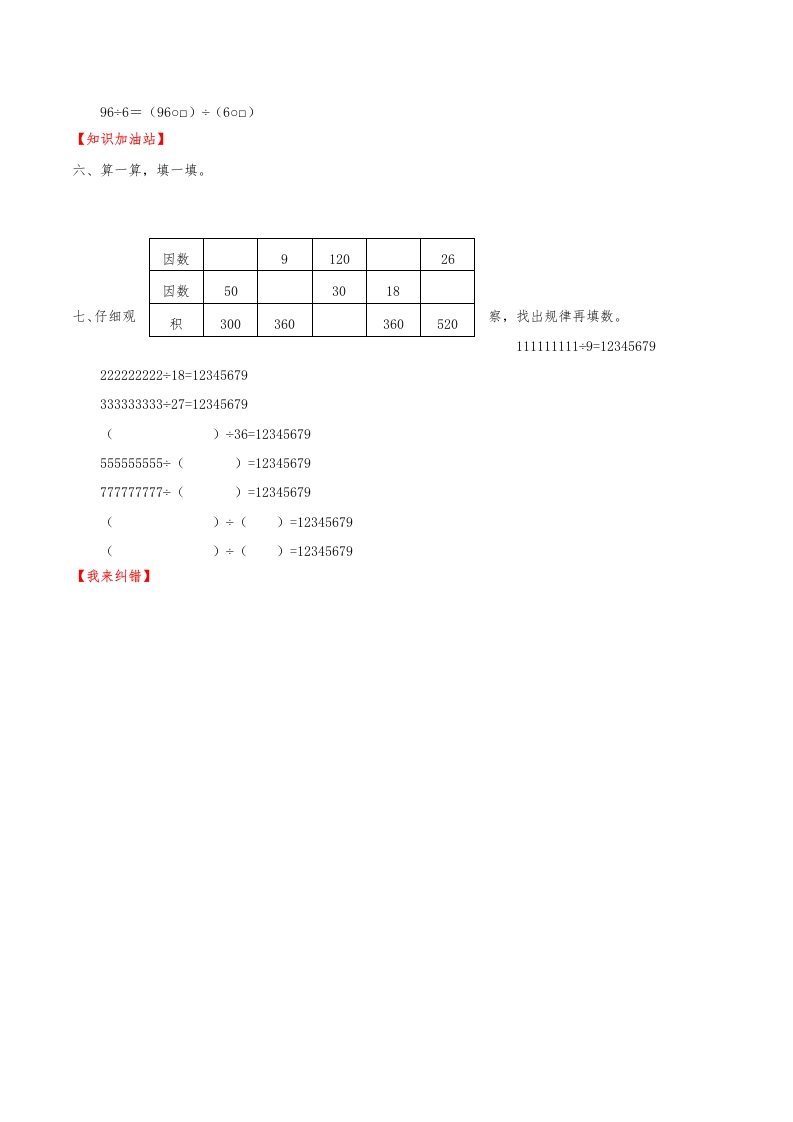 96÷6＝（96○□）÷（6○□）

【知识加油站】

六、算一算，填一填。

| 因数 |  | 9 | 120 |  | 26 |
|---|---|---|---|---|---|
| 因数 | 50 |  | 30 | 18 |  |
| 积 | 300 | 360 |  | 360 | 520 |

七、仔细观察，找出规律再填数。

111111111÷9=12345679

222222222÷18=12345679

333333333÷27=12345679

（　　　　　　）÷36=12345679

555555555÷（　　　）=12345679

777777777÷（　　　）=12345679

（　　　　　　）÷（　　）=12345679

（　　　　　　）÷（　　）=12345679

【我来纠错】